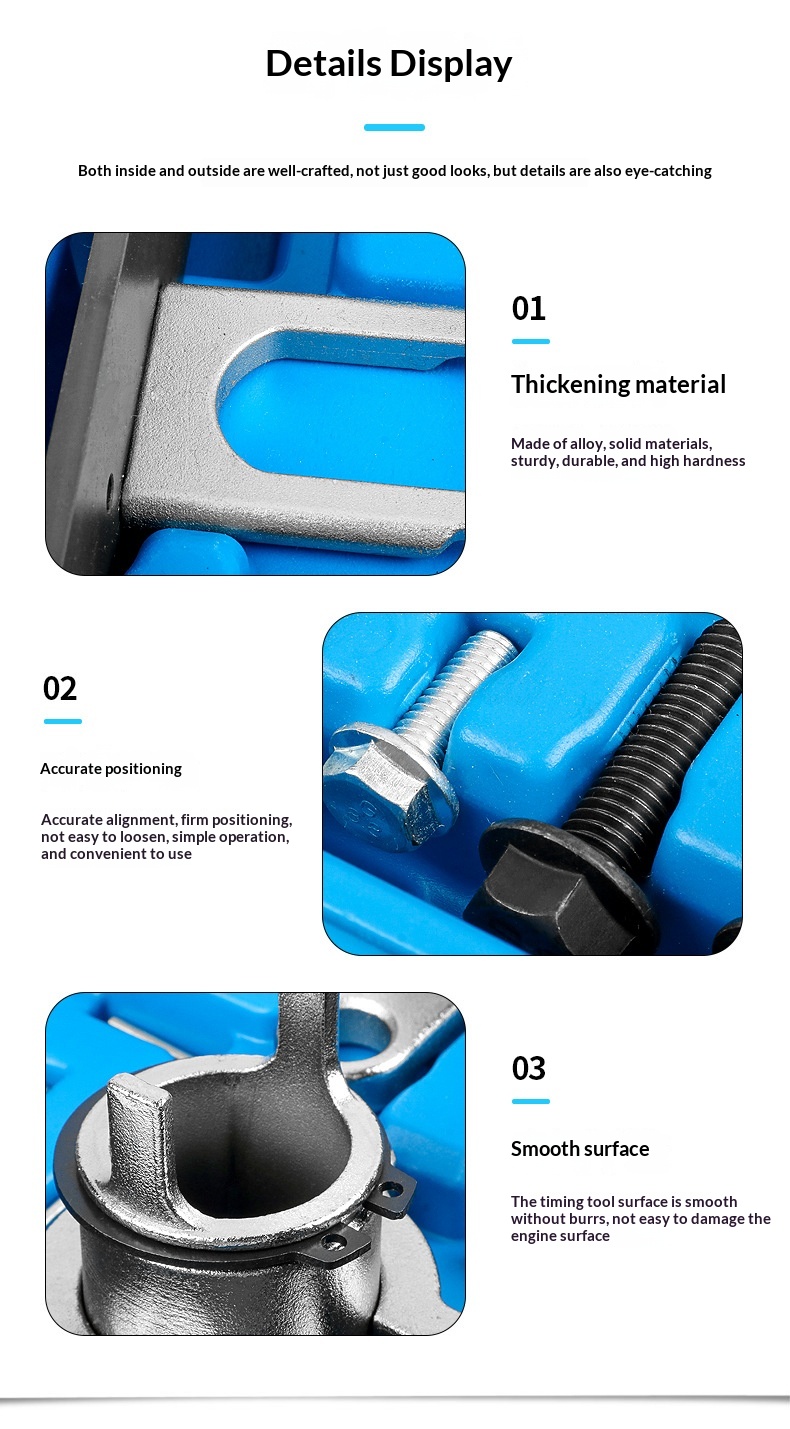 Details Display

Both inside and outside are well-crafted, not just good looks, but details are also eye-catching

01

Thickening material

Made of alloy, solid materials, sturdy, durable, and high hardness

02

Accurate positioning

Accurate alignment, firm positioning, not easy to loosen, simple operation, and convenient to use

03

Smooth surface

The timing tool surface is smooth without burrs, not easy to damage the engine surface